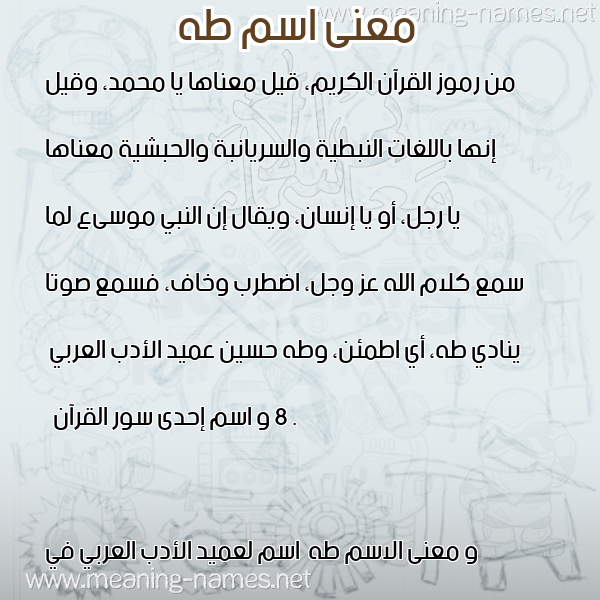 www.meaning-names.net

معنى اسم طه

من رموز القرآن الكريم، قيل معناها يا محمد، وقيل إنها باللغات النبطية والسريانبة والحبشية معناها يا رجل، أو يا إنسان، ويقال إن النبي موسىع لما سمع كلام الله عز وجل، اضطرب وخاف، فسمع صوتا ينادي طه، أي اطمئن، وطه حسين عميد الأدب العربي 8 و اسم إحدى سور القرآن .

و معنى الاسم طه اسم لعميد الأدب العربي في

www.meaning-names.net